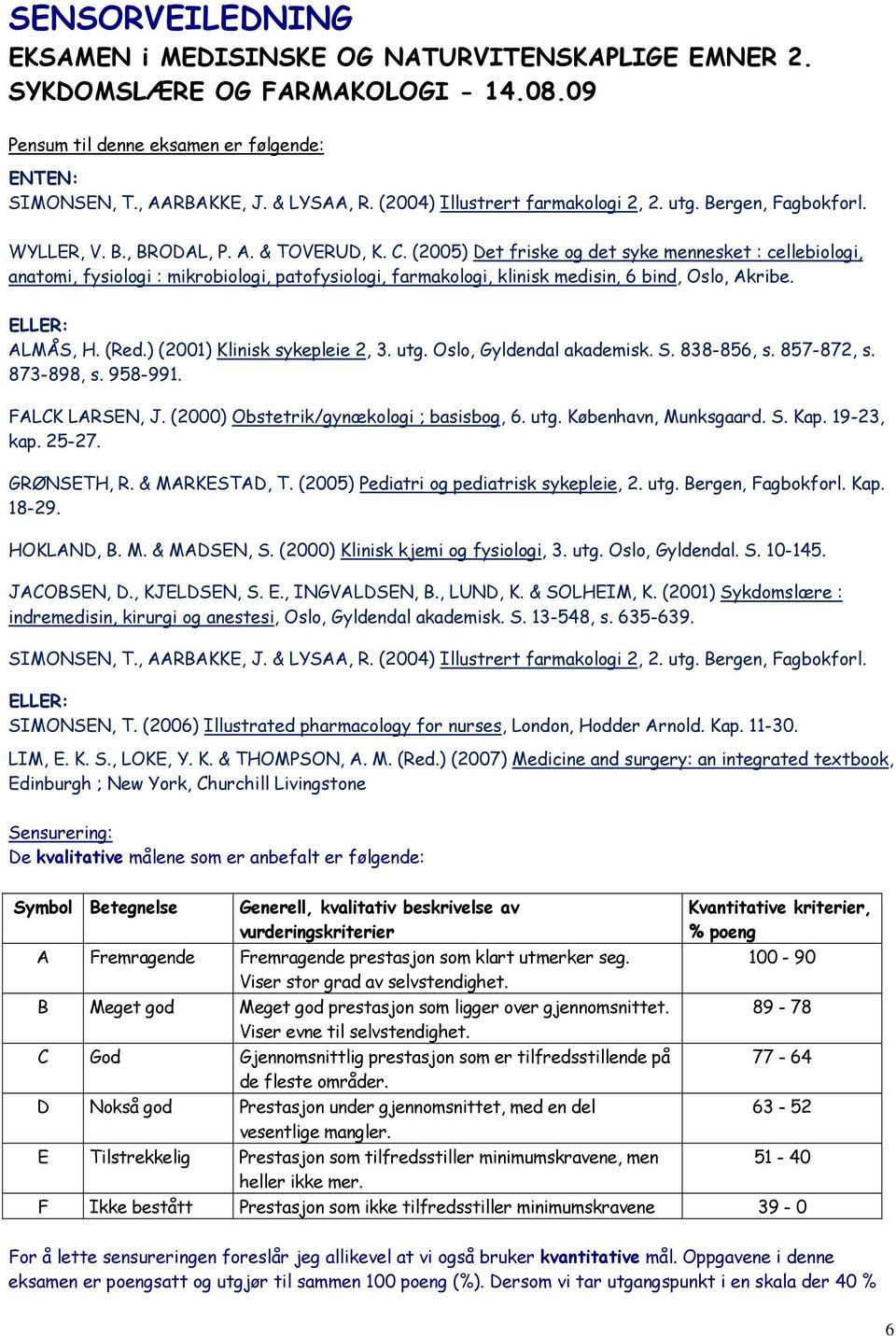 SENSORVEILEDNING
EKSAMEN i MEDISINSKE OG NATURVITENSKAPLIGE EMNER 2. SYKDOMSLÆRE OG FARMAKOLOGI - 14.08.09

Pensum til denne eksamen er følgende:

ENTEN:
SIMONSEN, T., AARBAKKE, J. & LYSAA, R. (2004) Illustrert farmakologi 2, 2. utg. Bergen, Fagbokforl.

WYLLER, V. B., BRODAL, P. A. & TOVERUD, K. C. (2005) Det friske og det syke mennesket : cellebiologi, anatomi, fysiologi : mikrobiologi, patofysiologi, farmakologi, klinisk medisin, 6 bind, Oslo, Akribe.

ELLER:
ALMÅS, H. (Red.) (2001) Klinisk sykepleie 2, 3. utg. Oslo, Gyldendal akademisk. S. 838-856, s. 857-872, s. 873-898, s. 958-991.

FALCK LARSEN, J. (2000) Obstetrik/gynækologi ; basisbog, 6. utg. København, Munksgaard. S. Kap. 19-23, kap. 25-27.

GRØNSETH, R. & MARKESTAD, T. (2005) Pediatri og pediatrisk sykepleie, 2. utg. Bergen, Fagbokforl. Kap. 18-29.

HOKLAND, B. M. & MADSEN, S. (2000) Klinisk kjemi og fysiologi, 3. utg. Oslo, Gyldendal. S. 10-145.

JACOBSEN, D., KJELDSEN, S. E., INGVALDSEN, B., LUND, K. & SOLHEIM, K. (2001) Sykdomslære : indremedisin, kirurgi og anestesi, Oslo, Gyldendal akademisk. S. 13-548, s. 635-639.

SIMONSEN, T., AARBAKKE, J. & LYSAA, R. (2004) Illustrert farmakologi 2, 2. utg. Bergen, Fagbokforl.

ELLER:
SIMONSEN, T. (2006) Illustrated pharmacology for nurses, London, Hodder Arnold. Kap. 11-30.

LIM, E. K. S., LOKE, Y. K. & THOMPSON, A. M. (Red.) (2007) Medicine and surgery: an integrated textbook, Edinburgh ; New York, Churchill Livingstone

Sensurering:
De kvalitative målene som er anbefalt er følgende:

| Symbol | Betegnelse | Generell, kvalitativ beskrivelse av vurderingskriterier | Kvantitative kriterier, % poeng |
|---|---|---|---|
| A | Fremragende | Fremragende prestasjon som klart utmerker seg. Viser stor grad av selvstendighet. | 100 - 90 |
| B | Meget god | Meget god prestasjon som ligger over gjennomsnittet. Viser evne til selvstendighet. | 89 - 78 |
| C | God | Gjennomsnittlig prestasjon som er tilfredsstillende på de fleste områder. | 77 - 64 |
| D | Nokså god | Prestasjon under gjennomsnittet, med en del vesentlige mangler. | 63 - 52 |
| E | Tilstrekkelig | Prestasjon som tilfredsstiller minimumskravene, men heller ikke mer. | 51 - 40 |
| F | Ikke bestått | Prestasjon som ikke tilfredsstiller minimumskravene | 39 - 0 |

For å lette sensureringen foreslår jeg allikevel at vi også bruker kvantitative mål. Oppgavene i denne eksamen er poengsatt og utgjør til sammen 100 poeng (%). Dersom vi tar utgangspunkt i en skala der 40 %

6